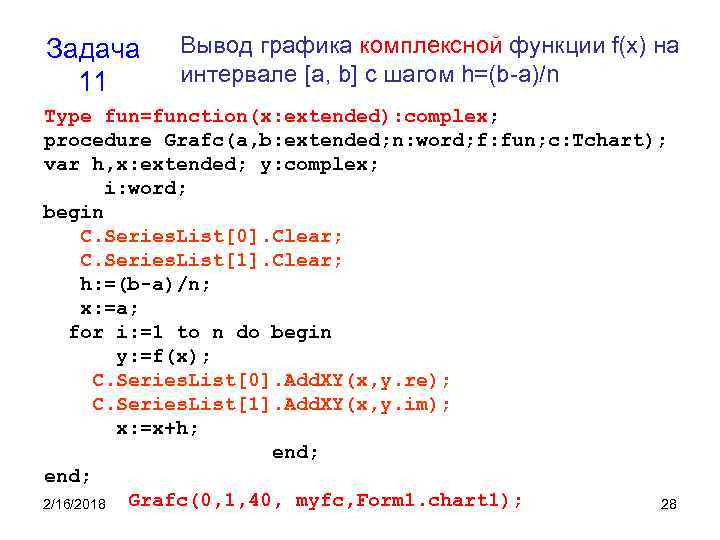 Задача 11

Вывод графика комплексной функции f(x) на интервале [a, b] с шагом h=(b-a)/n

Type fun=function(x:extended):complex;
procedure Grafc(a,b:extended;n:word;f:fun;c:Tchart);
var h,x:extended; y:complex;
i:word;
begin
C.SeriesList[0].Clear;
C.SeriesList[1].Clear;
h:=(b-a)/n;
x:=a;
for i:=1 to n do begin
y:=f(x);
C.SeriesList[0].AddXY(x,y.re);
C.SeriesList[1].AddXY(x,y.im);
x:=x+h;
end;
end;

2/16/2018

Grafc(0,1,40, myfc,Form1.chart1);

28